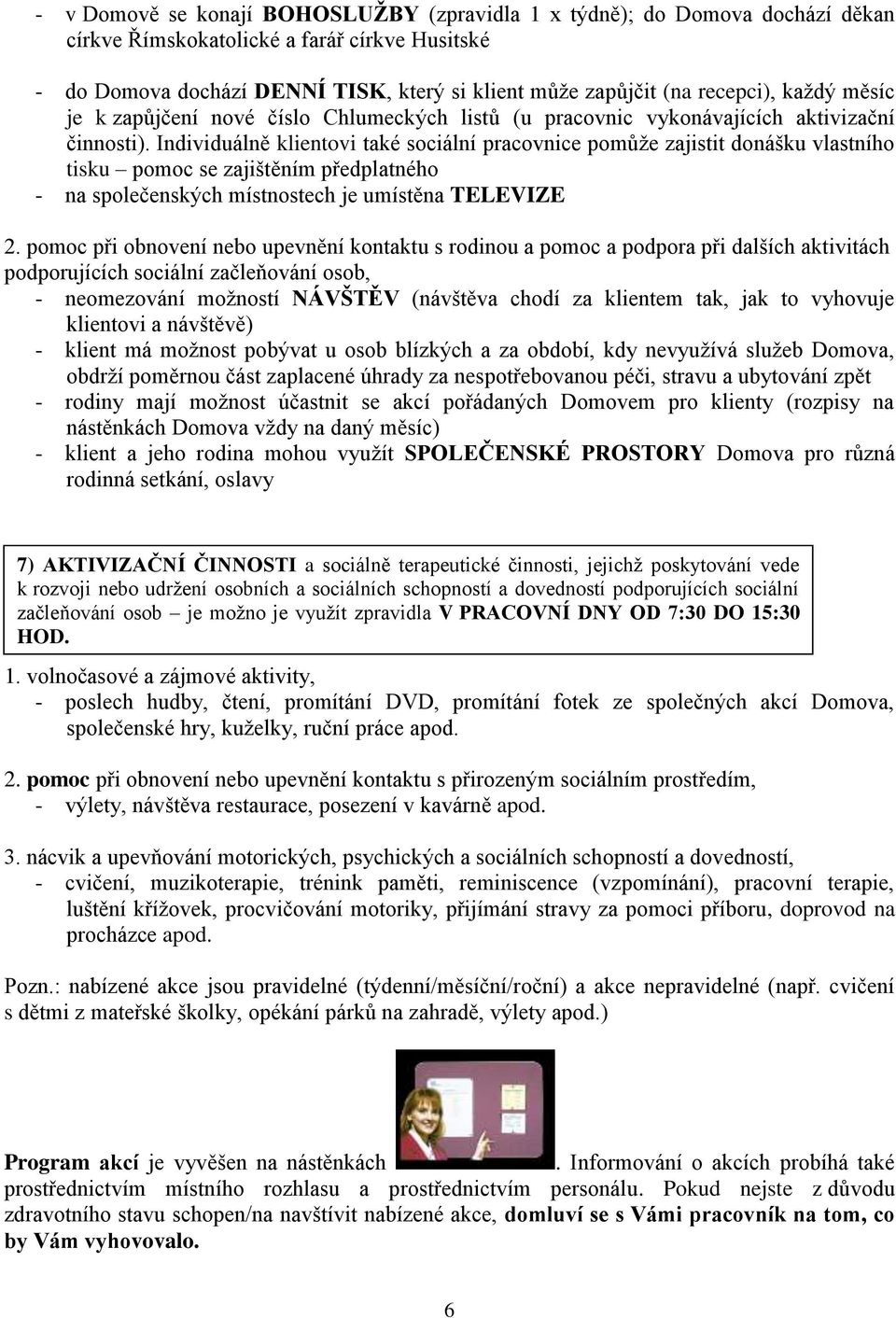 - v Domově se konají BOHOSLUŽBY (zpravidla 1 x týdně); do Domova dochází děkan církve Římskokatolické a farář církve Husitské
- do Domova dochází DENNÍ TISK, který si klient může zapůjčit (na recepci), každý měsíc je k zapůjčení nové číslo Chlumeckých listů (u pracovnic vykonávajících aktivizační činnosti). Individuálně klientovi také sociální pracovnice pomůže zajistit donášku vlastního tisku – pomoc se zajištěním předplatného
- na společenských místnostech je umístěna TELEVIZE

2. pomoc při obnovení nebo upevnění kontaktu s rodinou a pomoc a podpora při dalších aktivitách podporujících sociální začleňování osob,
- neomezování možností NÁVŠTĚV (návštěva chodí za klientem tak, jak to vyhovuje klientovi a návštěvě)
- klient má možnost pobývat u osob blízkých a za období, kdy nevyužívá služeb Domova, obdrží poměrnou část zaplacené úhrady za nespotřebovanou péči, stravu a ubytování zpět
- rodiny mají možnost účastnit se akcí pořádaných Domovem pro klienty (rozpisy na nástěnkách Domova vždy na daný měsíc)
- klient a jeho rodina mohou využít SPOLEČENSKÉ PROSTORY Domova pro různá rodinná setkání, oslavy

7) AKTIVIZAČNÍ ČINNOSTI a sociálně terapeutické činnosti, jejichž poskytování vede k rozvoji nebo udržení osobních a sociálních schopností a dovedností podporujících sociální začleňování osob – je možno je využít zpravidla V PRACOVNÍ DNY OD 7:30 DO 15:30 HOD.

1. volnočasové a zájmové aktivity,
- poslech hudby, čtení, promítání DVD, promítání fotek ze společných akcí Domova, společenské hry, kuželky, ruční práce apod.

2. pomoc při obnovení nebo upevnění kontaktu s přirozeným sociálním prostředím,
- výlety, návštěva restaurace, posezení v kavárně apod.

3. nácvik a upevňování motorických, psychických a sociálních schopností a dovedností,
- cvičení, muzikoterapie, trénink paměti, reminiscence (vzpomínání), pracovní terapie, luštění křížovek, procvičování motoriky, přijímání stravy za pomoci příboru, doprovod na procházce apod.

Pozn.: nabízené akce jsou pravidelné (týdenní/měsíční/roční) a akce nepravidelné (např. cvičení s dětmi z mateřské školky, opékání párků na zahradě, výlety apod.)

Program akcí je vyvěšen na nástěnkách . Informování o akcích probíhá také prostřednictvím místního rozhlasu a prostřednictvím personálu. Pokud nejste z důvodu zdravotního stavu schopen/na navštívit nabízené akce, domluví se s Vámi pracovník na tom, co by Vám vyhovovalo.

6